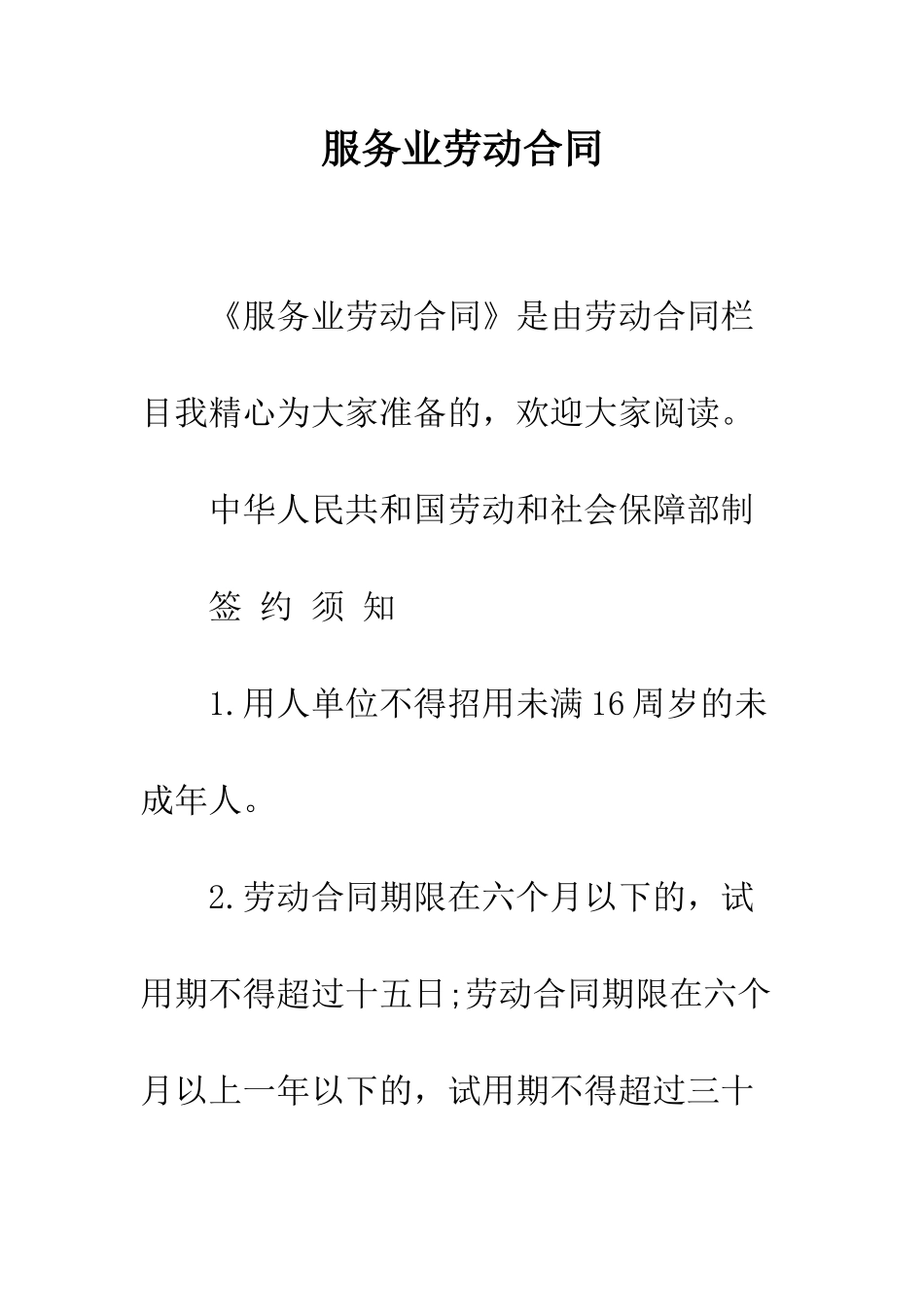 服务业劳动合同

《服务业劳动合同》是由劳动合同栏目我精心为大家准备的，欢迎大家阅读。

中华人民共和国劳动和社会保障部制

签 约 须 知

1.用人单位不得招用未满16周岁的未成年人。

2.劳动合同期限在六个月以下的，试用期不得超过十五日;劳动合同期限在六个月以上一年以下的，试用期不得超过三十